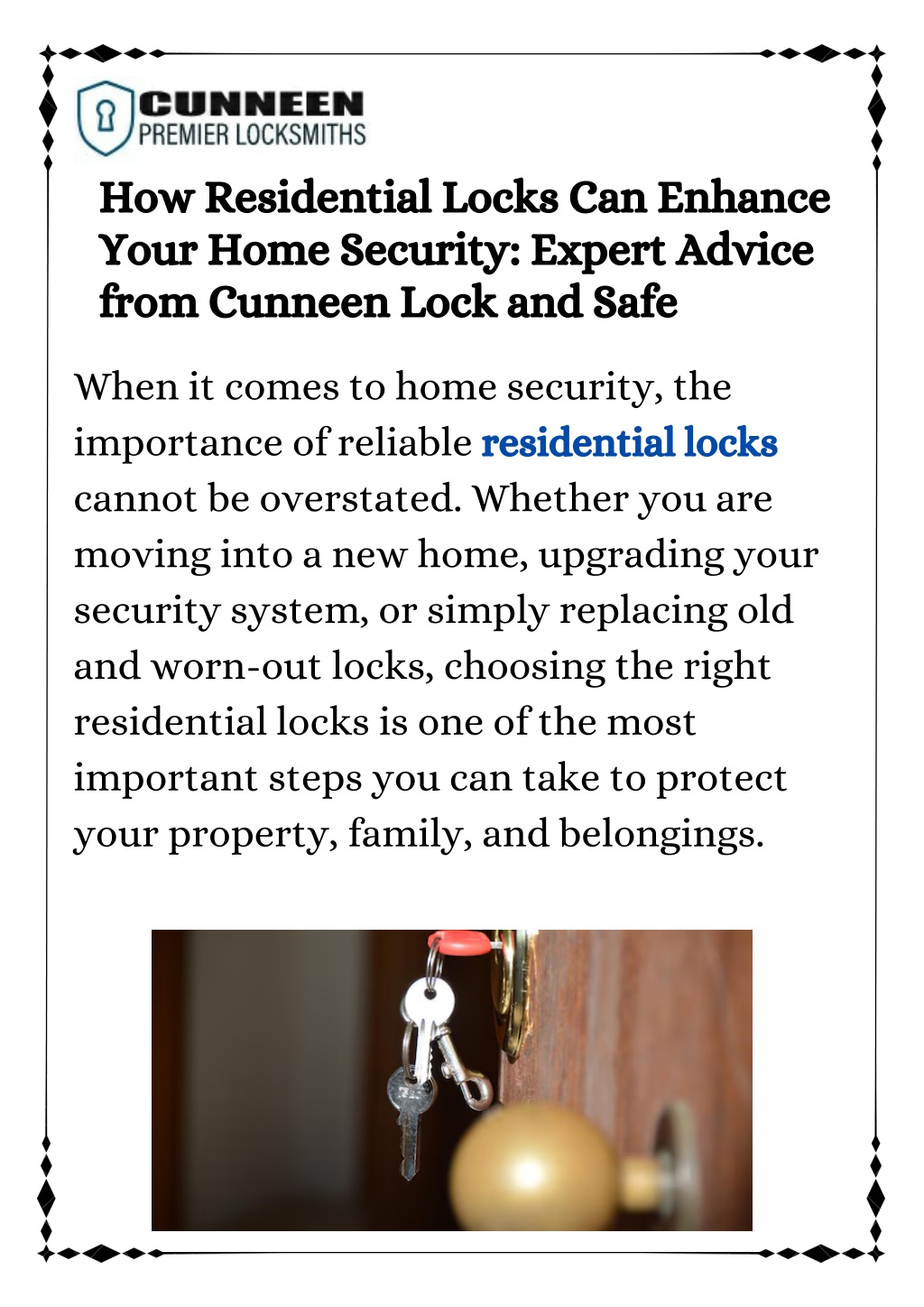 CUNNEEN
PREMIER LOCKSMITHS

How Residential Locks Can Enhance Your Home Security: Expert Advice from Cunneen Lock and Safe

When it comes to home security, the importance of reliable residential locks cannot be overstated. Whether you are moving into a new home, upgrading your security system, or simply replacing old and worn-out locks, choosing the right residential locks is one of the most important steps you can take to protect your property, family, and belongings.